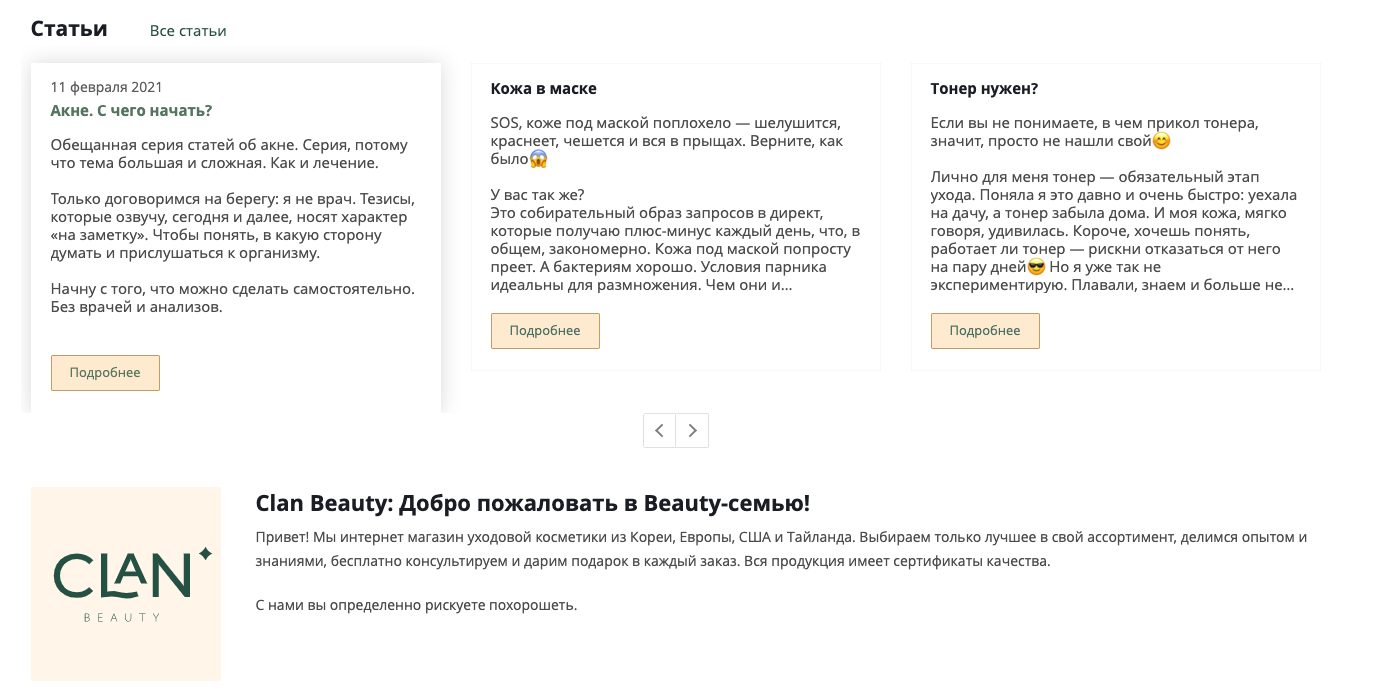 Статьи Все статьи

11 февраля 2021
Акне. С чего начать?

Обещанная серия статей об акне. Серия, потому что тема большая и сложная. Как и лечение.

Только договоримся на берегу: я не врач. Тезисы, которые озвучу, сегодня и далее, носят характер «на заметку». Чтобы понять, в какую сторону думать и прислушаться к организму.

Начну с того, что можно сделать самостоятельно. Без врачей и анализов.

Подробнее

Кожа в маске

SOS, коже под маской поплохело — шелушится, краснеет, чешется и вся в прыщах. Верните, как было😱

У вас так же?
Это собирательный образ запросов в директ, которые получаю плюс-минус каждый день, что, в общем, закономерно. Кожа под маской попросту преет. А бактериям хорошо. Условия парника идеальны для размножения. Чем они и...

Подробнее

Тонер нужен?

Если вы не понимаете, в чем прикол тонера, значит, просто не нашли свой😊

Лично для меня тонер — обязательный этап ухода. Поняла я это давно и очень быстро: уехала на дачу, а тонер забыла дома. И моя кожа, мягко говоря, удивилась. Короче, хочешь понять, работает ли тонер — рискни отказаться от него на пару дней😎 Но я уже так не экспериментирую. Плавали, знаем и больше не...

Подробнее

CLAN
BEAUTY

Clan Beauty: Добро пожаловать в Beauty-семью!

Привет! Мы интернет магазин уходовой косметики из Кореи, Европы, США и Тайланда. Выбираем только лучшее в свой ассортимент, делимся опытом и знаниями, бесплатно консультируем и дарим подарок в каждый заказ. Вся продукция имеет сертификаты качества.

С нами вы определенно рискуете похорошеть.